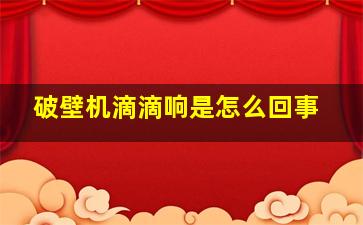 破壁机滴滴响是怎么回事